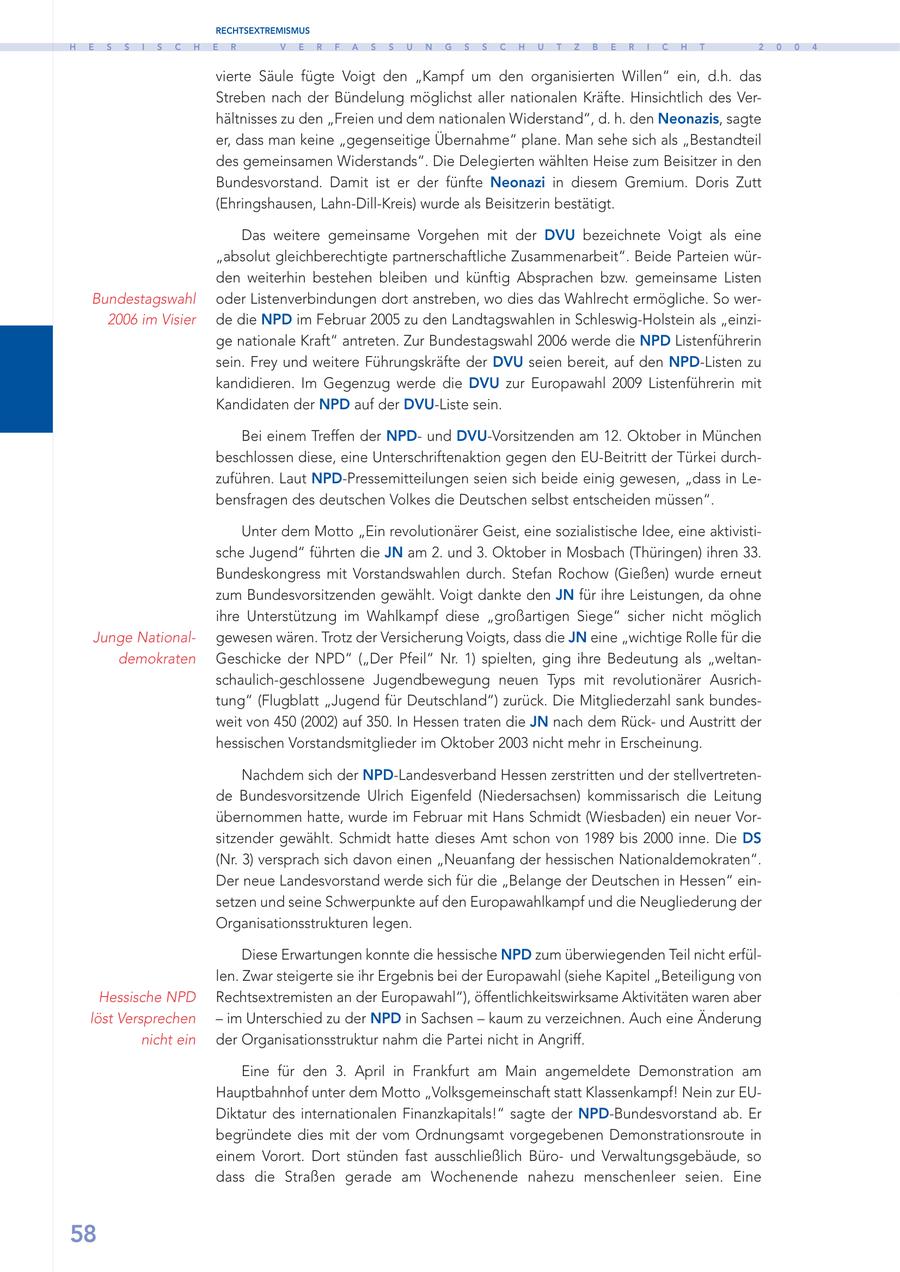 RECHTSEXTREMISMUS

HESSISCHER VERFASSUNGSSCHUTZBERICHT 2004

vierte Säule fügte Voigt den „Kampf um den organisierten Willen" ein, d.h. das Streben nach der Bündelung möglichst aller nationalen Kräfte. Hinsichtlich des Verhältnisses zu den „Freien und dem nationalen Widerstand", d. h. den Neonazis, sagte er, dass man keine „gegenseitige Übernahme" plane. Man sehe sich als „Bestandteil des gemeinsamen Widerstands". Die Delegierten wählten Heise zum Beisitzer in den Bundesvorstand. Damit ist er der fünfte Neonazi in diesem Gremium. Doris Zutt (Ehringshausen, Lahn-Dill-Kreis) wurde als Beisitzerin bestätigt.

Bundestagswahl 2006 im Visier

Das weitere gemeinsame Vorgehen mit der DVU bezeichnete Voigt als eine „absolut gleichberechtigte partnerschaftliche Zusammenarbeit". Beide Parteien würden weiterhin bestehen bleiben und künftig Absprachen bzw. gemeinsame Listen oder Listenverbindungen dort anstreben, wo dies das Wahlrecht ermögliche. So werde die NPD im Februar 2005 zu den Landtagswahlen in Schleswig-Holstein als „einzige nationale Kraft" antreten. Zur Bundestagswahl 2006 werde die NPD Listenführerin sein. Frey und weitere Führungskräfte der DVU seien bereit, auf den NPD-Listen zu kandidieren. Im Gegenzug werde die DVU zur Europawahl 2009 Listenführerin mit Kandidaten der NPD auf der DVU-Liste sein.

Bei einem Treffen der NPD- und DVU-Vorsitzenden am 12. Oktober in München beschlossen diese, eine Unterschriftenaktion gegen den EU-Beitritt der Türkei durchzuführen. Laut NPD-Pressemitteilungen seien sich beide einig gewesen, „dass in Lebensfragen des deutschen Volkes die Deutschen selbst entscheiden müssen".

Junge Nationaldemokraten

Unter dem Motto „Ein revolutionärer Geist, eine sozialistische Idee, eine aktivistische Jugend" führten die JN am 2. und 3. Oktober in Mosbach (Thüringen) ihren 33. Bundeskongress mit Vorstandswahlen durch. Stefan Rochow (Gießen) wurde erneut zum Bundesvorsitzenden gewählt. Voigt dankte den JN für ihre Leistungen, da ohne ihre Unterstützung im Wahlkampf diese „großartigen Siege" sicher nicht möglich gewesen wären. Trotz der Versicherung Voigts, dass die JN eine „wichtige Rolle für die Geschicke der NPD" („Der Pfeil" Nr. 1) spielten, ging ihre Bedeutung als „weltanschaulich-geschlossene Jugendbewegung neuen Typs mit revolutionärer Ausrichtung" (Flugblatt „Jugend für Deutschland") zurück. Die Mitgliederzahl sank bundesweit von 450 (2002) auf 350. In Hessen traten die JN nach dem Rück- und Austritt der hessischen Vorstandsmitglieder im Oktober 2003 nicht mehr in Erscheinung.

Nachdem sich der NPD-Landesverband Hessen zerstritten und der stellvertretende Bundesvorsitzende Ulrich Eigenfeld (Niedersachsen) kommissarisch die Leitung übernommen hatte, wurde im Februar mit Hans Schmidt (Wiesbaden) ein neuer Vorsitzender gewählt. Schmidt hatte dieses Amt schon von 1989 bis 2000 inne. Die DS (Nr. 3) versprach sich davon einen „Neuanfang der hessischen Nationaldemokraten". Der neue Landesvorstand werde sich für die „Belange der Deutschen in Hessen" einsetzen und seine Schwerpunkte auf den Europawahlkampf und die Neugliederung der Organisationsstrukturen legen.

Hessische NPD löst Versprechen nicht ein

Diese Erwartungen konnte die hessische NPD zum überwiegenden Teil nicht erfüllen. Zwar steigerte sie ihr Ergebnis bei der Europawahl (siehe Kapitel „Beteiligung von Rechtsextremisten an der Europawahl"), öffentlichkeitswirksame Aktivitäten waren aber – im Unterschied zu der NPD in Sachsen – kaum zu verzeichnen. Auch eine Änderung der Organisationsstruktur nahm die Partei nicht in Angriff.

Eine für den 3. April in Frankfurt am Main angemeldete Demonstration am Hauptbahnhof unter dem Motto „Volksgemeinschaft statt Klassenkampf! Nein zur EU-Diktatur des internationalen Finanzkapitals!" sagte der NPD-Bundesvorstand ab. Er begründete dies mit der vom Ordnungsamt vorgegebenen Demonstrationsroute in einem Vorort. Dort stünden fast ausschließlich Büro- und Verwaltungsgebäude, so dass die Straßen gerade am Wochenende nahezu menschenleer seien. Eine

58